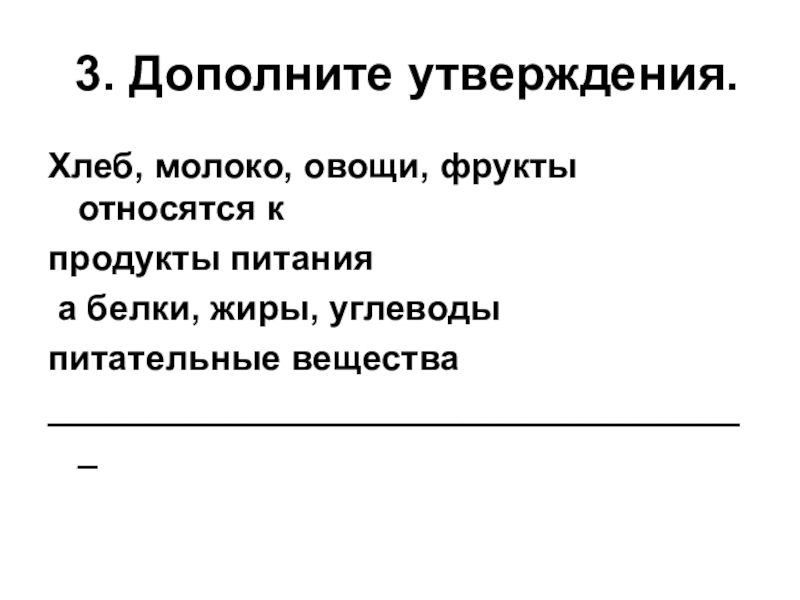 3. Дополните утверждения.

Хлеб, молоко, овощи, фрукты относятся к

продукты питания

а белки, жиры, углеводы

питательные вещества

____